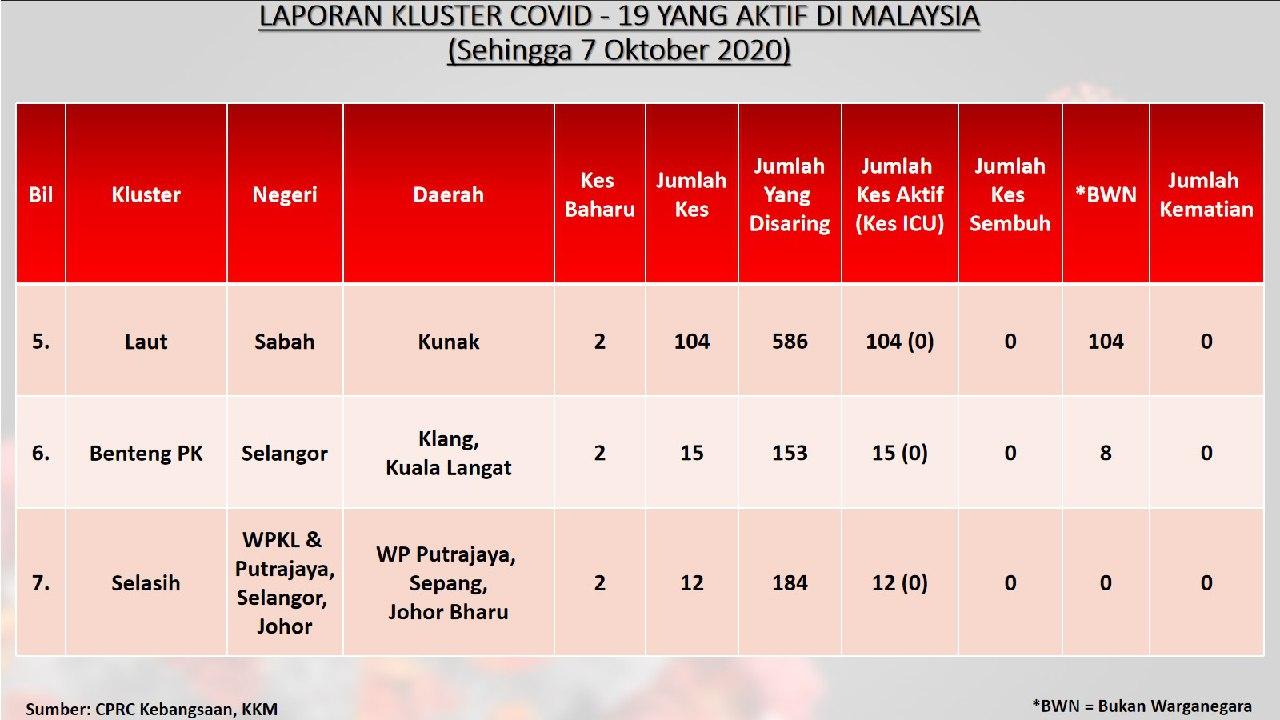 LAPORAN KLUSTER COVID - 19 YANG AKTIF DI MALAYSIA
(Sehingga 7 Oktober 2020)

| Bil | Kluster | Negeri | Daerah | Kes Baharu | Jumlah Kes | Jumlah Yang Disaring | Jumlah Kes Aktif (Kes ICU) | Jumlah Kes Sembuh | *BWN | Jumlah Kematian |
|---|---|---|---|---|---|---|---|---|---|---|
| 5. | Laut | Sabah | Kunak | 2 | 104 | 586 | 104 (0) | 0 | 104 | 0 |
| 6. | Benteng PK | Selangor | Klang, Kuala Langat | 2 | 15 | 153 | 15 (0) | 0 | 8 | 0 |
| 7. | Selasih | WPKL & Putrajaya, Selangor, Johor | WP Putrajaya, Sepang, Johor Bharu | 2 | 12 | 184 | 12 (0) | 0 | 0 | 0 |

Sumber: CPRC Kebangsaan, KKM

*BWN = Bukan Warganegara